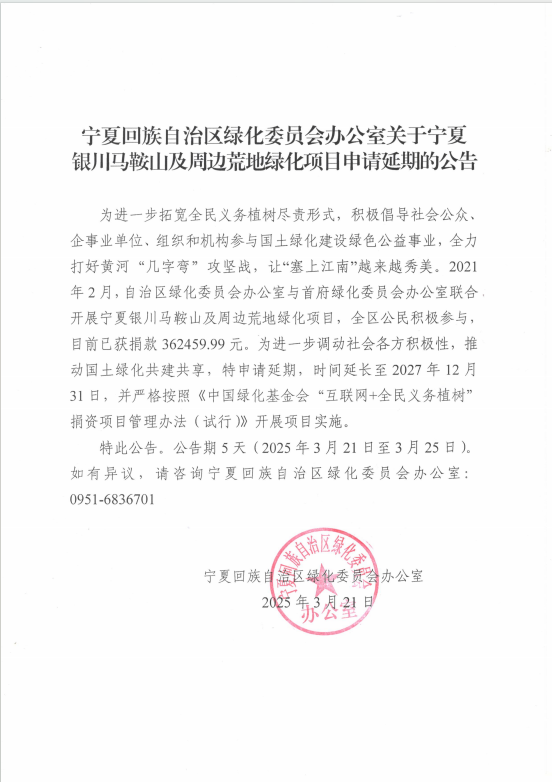 宁夏回族自治区绿化委员会办公室关于宁夏银川马鞍山及周边荒地绿化项目申请延期的公告

为进一步拓宽全民义务植树尽责形式，积极倡导社会公众、企事业单位、组织和机构参与国土绿化建设绿色公益事业，全力打好黄河“几字弯”攻坚战，让“塞上江南”越来越秀美。2021年2月，自治区绿化委员会办公室与首府绿化委员会办公室联合开展宁夏银川马鞍山及周边荒地绿化项目，全区公民积极参与，目前已获捐款362459.99元。为进一步调动社会各方积极性，推动国土绿化共建共享，特申请延期，时间延长至2027年12月31日，并严格按照《中国绿化基金会“互联网+全民义务植树”捐资项目管理办法（试行）》开展项目实施。

特此公告。公告期5天（2025年3月21日至3月25日）。如有异议，请咨询宁夏回族自治区绿化委员会办公室：0951-6836701

宁夏回族自治区绿化委员会办公室
2025年3月21日

宁夏回族自治区绿化委员会办公室